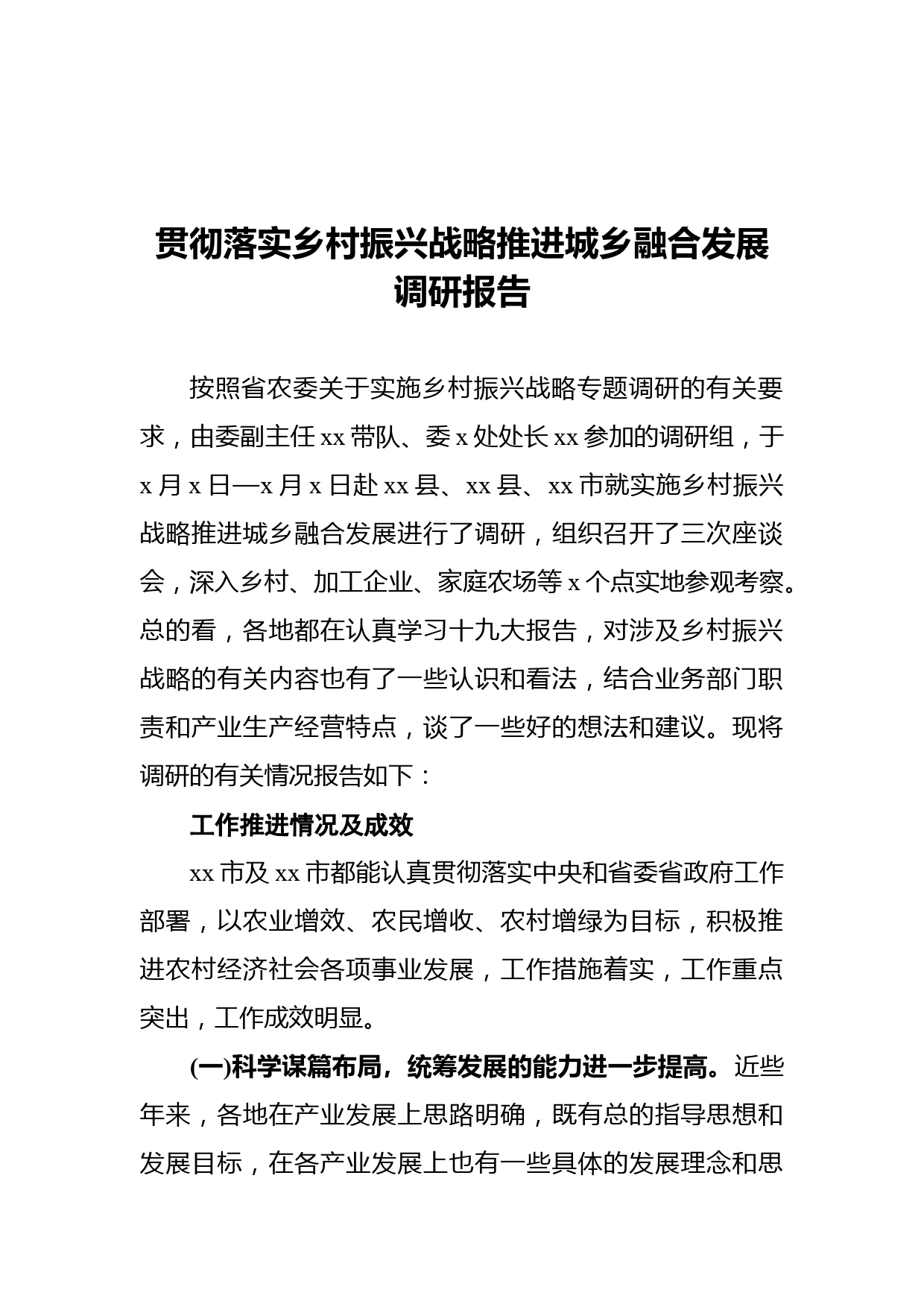 贯彻落实乡村振兴战略推进城乡融合发展调研报告

按照省农委关于实施乡村振兴战略专题调研的有关要求，由委副主任 xx 带队、委 x 处处长 xx 参加的调研组，于 x 月 x 日—x 月 x 日赴 xx 县、xx 县、xx 市就实施乡村振兴战略推进城乡融合发展进行了调研，组织召开了三次座谈会，深入乡村、加工企业、家庭农场等 x 个点实地参观考察。总的看，各地都在认真学习十九大报告，对涉及乡村振兴战略的有关内容也有了一些认识和看法，结合业务部门职责和产业生产经营特点，谈了一些好的想法和建议。现将调研的有关情况报告如下：

工作推进情况及成效

xx 市及 xx 市都能认真贯彻落实中央和省委省政府工作部署，以农业增效、农民增收、农村增绿为目标，积极推进农村经济社会各项事业发展，工作措施着实，工作重点突出，工作成效明显。

(一)科学谋篇布局，统筹发展的能力进一步提高。近些年来，各地在产业发展上思路明确，既有总的指导思想和发展目标，在各产业发展上也有一些具体的发展理念和思